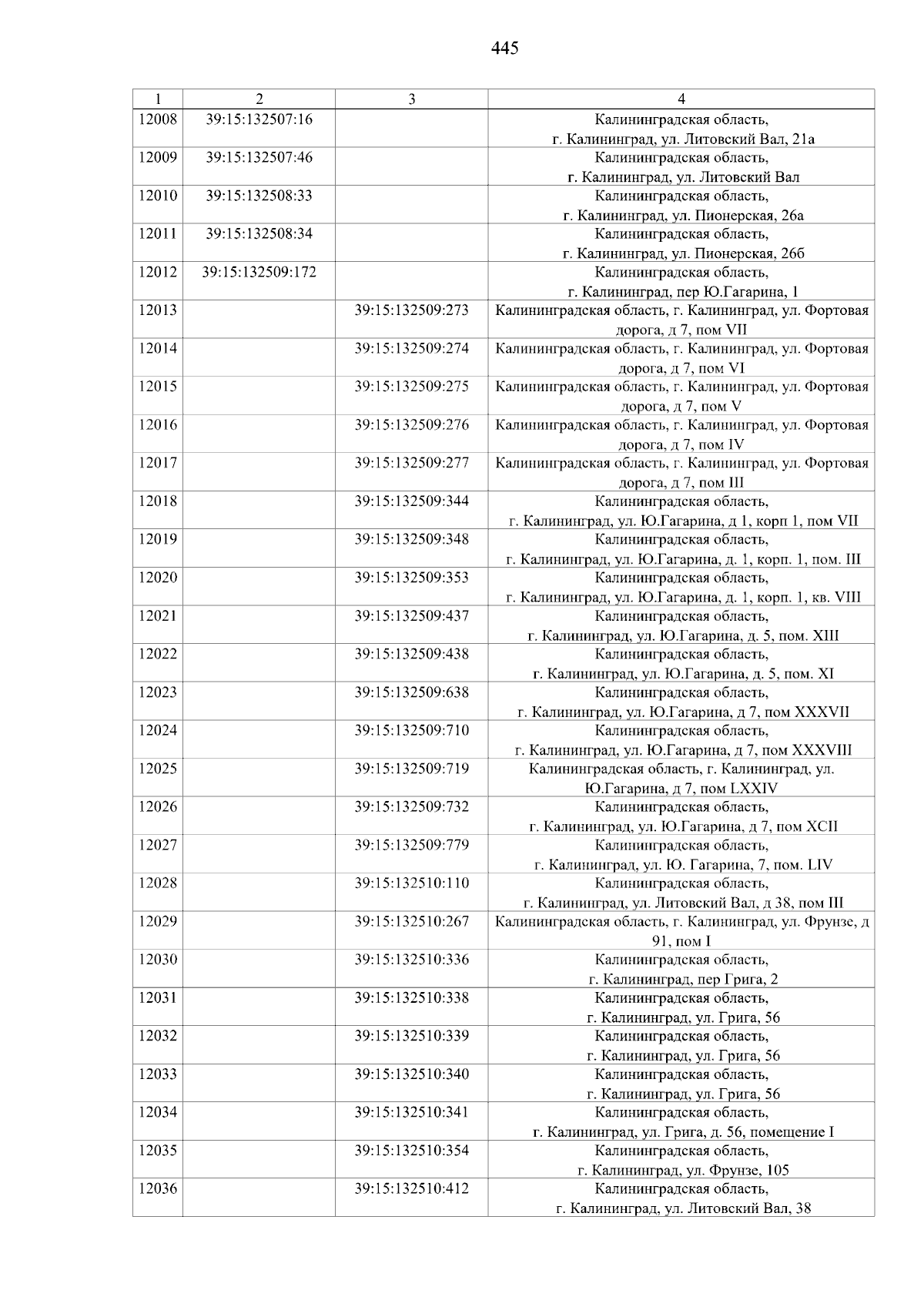 445

| 1 | 2 | 3 | 4 |
|---|---|---|---|
| 12008 | 39:15:132507:16 | | Калининградская область, г. Калининград, ул. Литовский Вал, 21а |
| 12009 | 39:15:132507:46 | | Калининградская область, г. Калининград, ул. Литовский Вал |
| 12010 | 39:15:132508:33 | | Калининградская область, г. Калининград, ул. Пионерская, 26а |
| 12011 | 39:15:132508:34 | | Калининградская область, г. Калининград, ул. Пионерская, 26б |
| 12012 | 39:15:132509:172 | | Калининградская область, г. Калининград, пер Ю.Гагарина, 1 |
| 12013 | | 39:15:132509:273 | Калининградская область, г. Калининград, ул. Фортовая дорога, д 7, пом VII |
| 12014 | | 39:15:132509:274 | Калининградская область, г. Калининград, ул. Фортовая дорога, д 7, пом VI |
| 12015 | | 39:15:132509:275 | Калининградская область, г. Калининград, ул. Фортовая дорога, д 7, пом V |
| 12016 | | 39:15:132509:276 | Калининградская область, г. Калининград, ул. Фортовая дорога, д 7, пом IV |
| 12017 | | 39:15:132509:277 | Калининградская область, г. Калининград, ул. Фортовая дорога, д 7, пом III |
| 12018 | | 39:15:132509:344 | Калининградская область, г. Калининград, ул. Ю.Гагарина, д 1, корп 1, пом VII |
| 12019 | | 39:15:132509:348 | Калининградская область, г. Калининград, ул. Ю.Гагарина, д. 1, корп. 1, пом. III |
| 12020 | | 39:15:132509:353 | Калининградская область, г. Калининград, ул. Ю.Гагарина, д. 1, корп. 1, кв. VIII |
| 12021 | | 39:15:132509:437 | Калининградская область, г. Калининград, ул. Ю.Гагарина, д. 5, пом. XIII |
| 12022 | | 39:15:132509:438 | Калининградская область, г. Калининград, ул. Ю.Гагарина, д. 5, пом. XI |
| 12023 | | 39:15:132509:638 | Калининградская область, г. Калининград, ул. Ю.Гагарина, д 7, пом XXXVII |
| 12024 | | 39:15:132509:710 | Калининградская область, г. Калининград, ул. Ю.Гагарина, д 7, пом XXXVIII |
| 12025 | | 39:15:132509:719 | Калининградская область, г. Калининград, ул. Ю.Гагарина, д 7, пом LXXIV |
| 12026 | | 39:15:132509:732 | Калининградская область, г. Калининград, ул. Ю.Гагарина, д 7, пом XCII |
| 12027 | | 39:15:132509:779 | Калининградская область, г. Калининград, ул. Ю. Гагарина, 7, пом. LIV |
| 12028 | | 39:15:132510:110 | Калининградская область, г. Калининград, ул. Литовский Вал, д 38, пом III |
| 12029 | | 39:15:132510:267 | Калининградская область, г. Калининград, ул. Фрунзе, д 91, пом I |
| 12030 | | 39:15:132510:336 | Калининградская область, г. Калининград, пер Грига, 2 |
| 12031 | | 39:15:132510:338 | Калининградская область, г. Калининград, ул. Грига, 56 |
| 12032 | | 39:15:132510:339 | Калининградская область, г. Калининград, ул. Грига, 56 |
| 12033 | | 39:15:132510:340 | Калининградская область, г. Калининград, ул. Грига, 56 |
| 12034 | | 39:15:132510:341 | Калининградская область, г. Калининград, ул. Грига, д. 56, помещение I |
| 12035 | | 39:15:132510:354 | Калининградская область, г. Калининград, ул. Фрунзе, 105 |
| 12036 | | 39:15:132510:412 | Калининградская область, г. Калининград, ул. Литовский Вал, 38 |